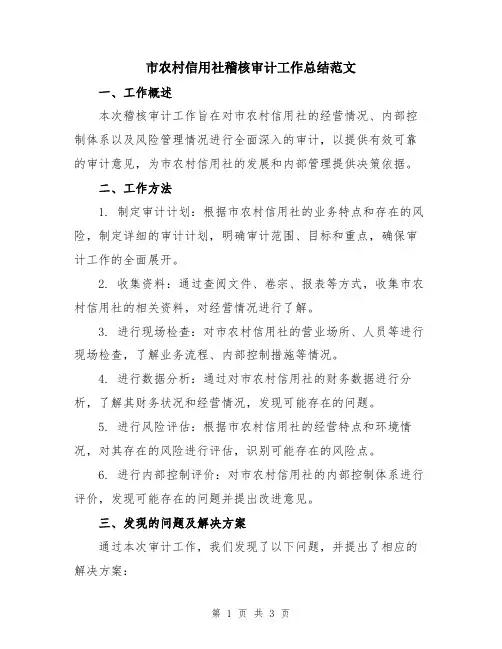 市农村信用社稽核审计工作总结范文

一、工作概述

本次稽核审计工作旨在对市农村信用社的经营情况、内部控制体系以及风险管理情况进行全面深入的审计，以提供有效可靠的审计意见，为市农村信用社的发展和内部管理提供决策依据。

二、工作方法

1. 制定审计计划：根据市农村信用社的业务特点和存在的风险，制定详细的审计计划，明确审计范围、目标和重点，确保审计工作的全面展开。

2. 收集资料：通过查阅文件、卷宗、报表等方式，收集市农村信用社的相关资料，对经营情况进行了解。

3. 进行现场检查：对市农村信用社的营业场所、人员等进行现场检查，了解业务流程、内部控制措施等情况。

4. 进行数据分析：通过对市农村信用社的财务数据进行分析，了解其财务状况和经营情况，发现可能存在的问题。

5. 进行风险评估：根据市农村信用社的经营特点和环境情况，对其存在的风险进行评估，识别可能存在的风险点。

6. 进行内部控制评价：对市农村信用社的内部控制体系进行评价，发现可能存在的问题并提出改进意见。

三、发现的问题及解决方案

通过本次审计工作，我们发现了以下问题，并提出了相应的解决方案：

第 1 页 共 3 页